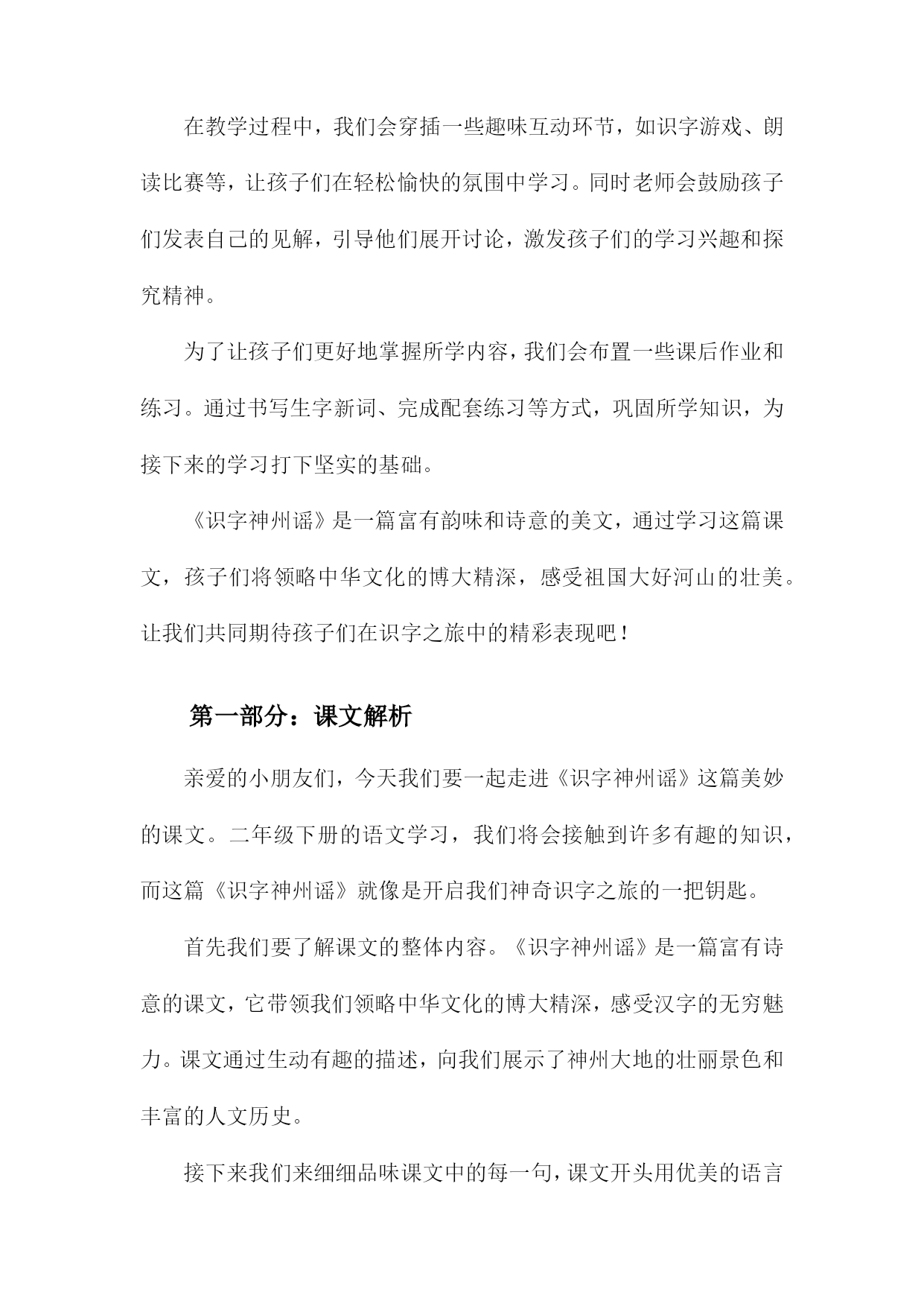 在教学过程中，我们会穿插一些趣味互动环节，如识字游戏、朗读比赛等，让孩子们在轻松愉快的氛围中学习。同时老师会鼓励孩子们发表自己的见解，引导他们展开讨论，激发孩子们的学习兴趣和探究精神。

为了让孩子们更好地掌握所学内容，我们会布置一些课后作业和练习。通过书写生字新词、完成配套练习等方式，巩固所学知识，为接下来的学习打下坚实的基础。

《识字神州谣》是一篇富有韵味和诗意的美文，通过学习这篇课文，孩子们将领略中华文化的博大精深，感受祖国大好河山的壮美。让我们共同期待孩子们在识字之旅中的精彩表现吧！

第一部分：课文解析

亲爱的小朋友们，今天我们要一起走进《识字神州谣》这篇美妙的课文。二年级下册的语文学习，我们将会接触到许多有趣的知识，而这篇《识字神州谣》就像是开启我们神奇识字之旅的一把钥匙。

首先我们要了解课文的整体内容。《识字神州谣》是一篇富有诗意的课文，它带领我们领略中华文化的博大精深，感受汉字的无穷魅力。课文通过生动有趣的描述，向我们展示了神州大地的壮丽景色和丰富的人文历史。

接下来我们来细细品味课文中的每一句，课文开头用优美的语言